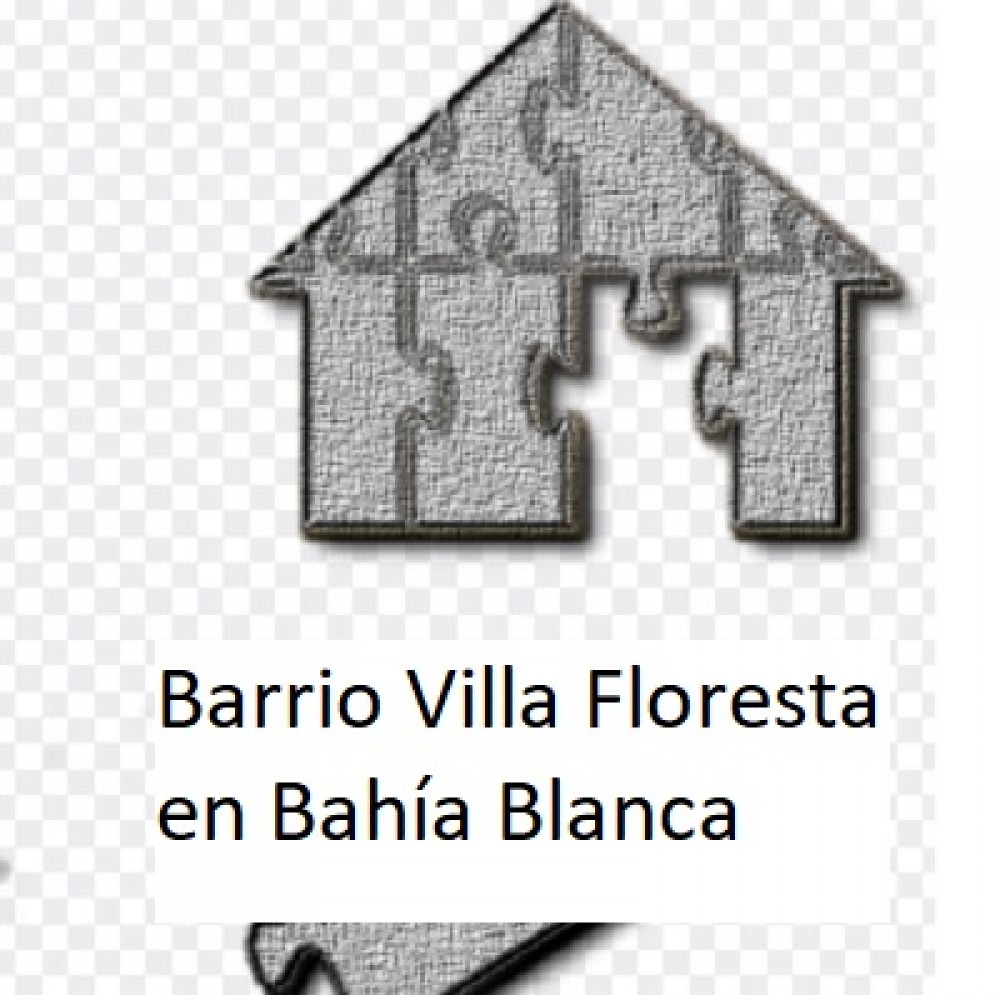 Barrio Villa Floresta en Bahía Blanca